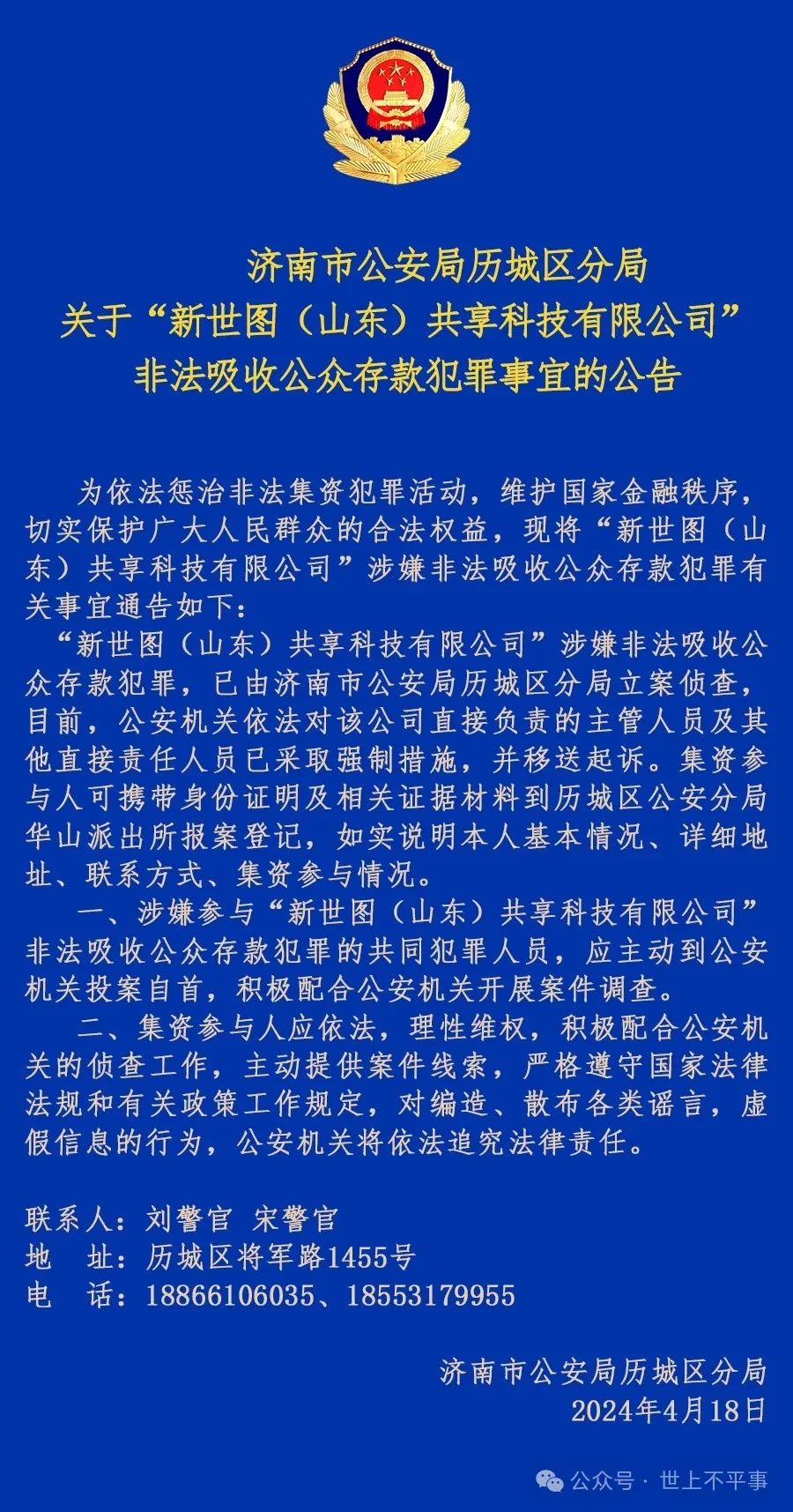 济南市公安局历城区分局
关于“新世图（山东）共享科技有限公司”
非法吸收公众存款犯罪事宜的公告

为依法惩治非法集资犯罪活动，维护国家金融秩序，切实保护广大人民群众的合法权益，现将“新世图（山东）共享科技有限公司”涉嫌非法吸收公众存款犯罪有关事宜通告如下：

“新世图（山东）共享科技有限公司”涉嫌非法吸收公众存款犯罪，已由济南市公安局历城区分局立案侦查，目前，公安机关依法对该公司直接负责的主管人员及其他直接责任人员已采取强制措施，并移送起诉。集资参与人可携带身份证明及相关证据材料到历城区公安分局华山派出所报案登记，如实说明本人基本情况、详细地址、联系方式、集资参与情况。

一、涉嫌参与“新世图（山东）共享科技有限公司”非法吸收公众存款犯罪的共同犯罪人员，应主动到公安机关投案自首，积极配合公安机关开展案件调查。

二、集资参与人应依法，理性维权，积极配合公安机关的侦查工作，主动提供案件线索，严格遵守国家法律法规和有关政策工作规定，对编造、散布各类谣言，虚假信息的行为，公安机关将依法追究法律责任。

联系人：刘警官 宋警官
地 址：历城区将军路1455号
电 话：18866106035、18553179955

济南市公安局历城区分局
2024年4月18日

公众号 · 世上不平事